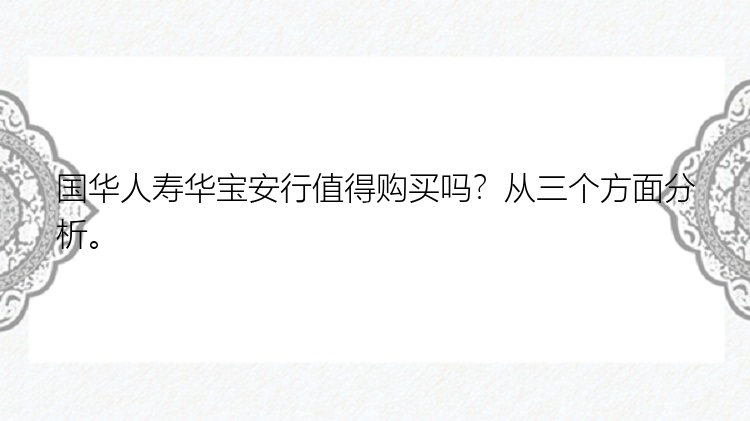 国华人寿华宝安行值得购买吗？从三个方面分析。